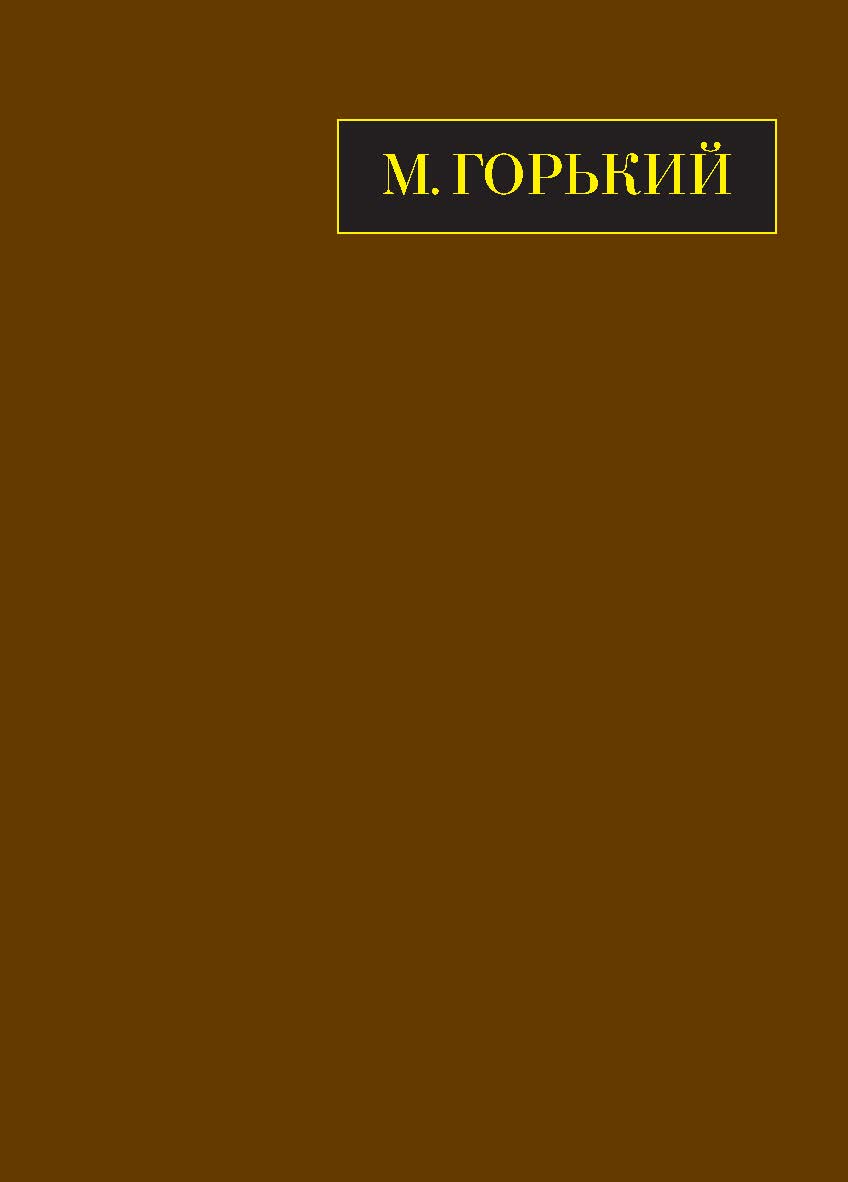 М. ГОРЬКИЙ